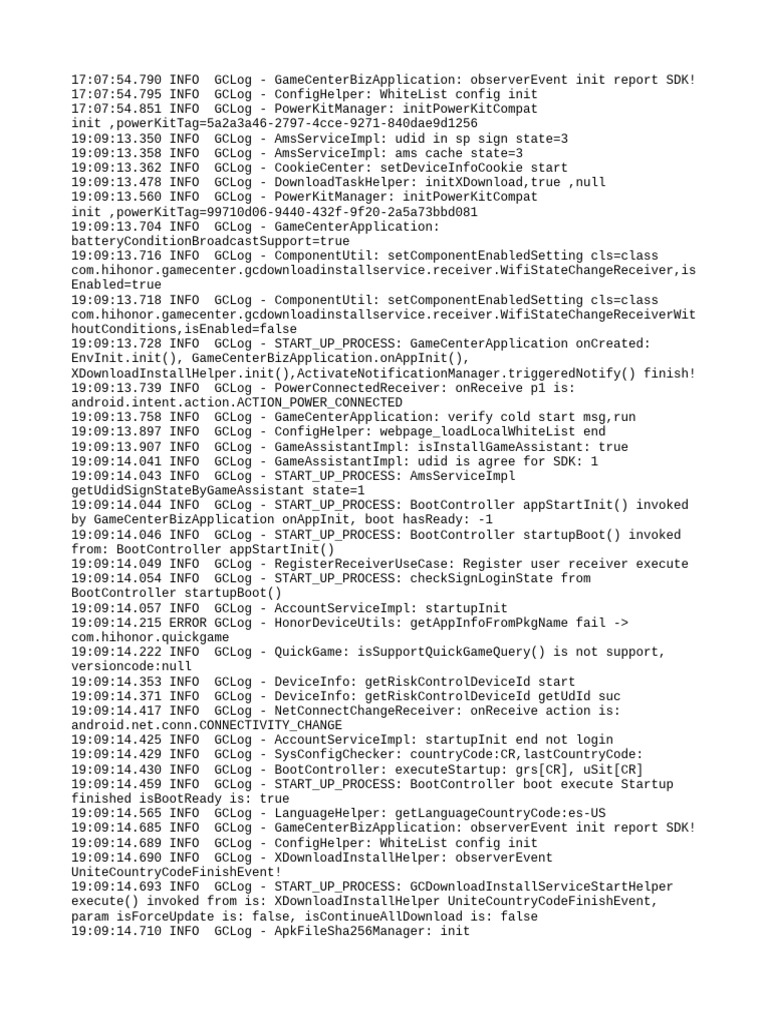 17:07:54.790 INFO  GCLog - GameCenterBizApplication: observerEvent init report SDK!
17:07:54.795 INFO  GCLog - ConfigHelper: WhiteList config init
17:07:54.851 INFO  GCLog - PowerKitManager: initPowerKitCompat init ,powerKitTag=5a2a3a46-2797-4cce-9271-840dae9d1256
19:09:13.350 INFO  GCLog - AmsServiceImpl: udid in sp sign state=3
19:09:13.358 INFO  GCLog - AmsServiceImpl: ams cache state=3
19:09:13.362 INFO  GCLog - CookieCenter: setDeviceInfoCookie start
19:09:13.478 INFO  GCLog - DownloadTaskHelper: initXDownload,true ,null
19:09:13.560 INFO  GCLog - PowerKitManager: initPowerKitCompat init ,powerKitTag=99710d06-9440-432f-9f20-2a5a73bbd081
19:09:13.704 INFO  GCLog - GameCenterApplication: batteryConditionBroadcastSupport=true
19:09:13.716 INFO  GCLog - ComponentUtil: setComponentEnabledSetting cls=class com.hihonor.gamecenter.gcdownloadinstallservice.receiver.WifiStateChangeReceiver,isEnabled=true
19:09:13.718 INFO  GCLog - ComponentUtil: setComponentEnabledSetting cls=class com.hihonor.gamecenter.gcdownloadinstallservice.receiver.WifiStateChangeReceiverWithoutConditions,isEnabled=false
19:09:13.728 INFO  GCLog - START_UP_PROCESS: GameCenterApplication onCreated: EnvInit.init(), GameCenterBizApplication.onAppInit(), XDownloadInstallHelper.init(),ActivateNotificationManager.triggeredNotify() finish!
19:09:13.739 INFO  GCLog - PowerConnectedReceiver: onReceive p1 is: android.intent.action.ACTION_POWER_CONNECTED
19:09:13.758 INFO  GCLog - GameCenterApplication: verify cold start msg,run
19:09:13.897 INFO  GCLog - ConfigHelper: webpage_loadLocalWhiteList end
19:09:13.907 INFO  GCLog - GameAssistantImpl: isInstallGameAssistant: true
19:09:14.041 INFO  GCLog - GameAssistantImpl: udid is agree for SDK: 1
19:09:14.043 INFO  GCLog - START_UP_PROCESS: AmsServiceImpl getUdidSignStateByGameAssistant state=1
19:09:14.044 INFO  GCLog - START_UP_PROCESS: BootController appStartInit() invoked by GameCenterBizApplication onAppInit, boot hasReady: -1
19:09:14.046 INFO  GCLog - START_UP_PROCESS: BootController startupBoot() invoked from: BootController appStartInit()
19:09:14.049 INFO  GCLog - RegisterReceiverUseCase: Register user receiver execute
19:09:14.054 INFO  GCLog - START_UP_PROCESS: checkSignLoginState from BootController startupBoot()
19:09:14.057 INFO  GCLog - AccountServiceImpl: startupInit
19:09:14.215 ERROR GCLog - HonorDeviceUtils: getAppInfoFromPkgName fail -> com.hihonor.quickgame
19:09:14.222 INFO  GCLog - QuickGame: isSupportQuickGameQuery() is not support, versioncode:null
19:09:14.353 INFO  GCLog - DeviceInfo: getRiskControlDeviceId start
19:09:14.371 INFO  GCLog - DeviceInfo: getRiskControlDeviceId getUdId suc
19:09:14.417 INFO  GCLog - NetConnectChangeReceiver: onReceive action is: android.net.conn.CONNECTIVITY_CHANGE
19:09:14.425 INFO  GCLog - AccountServiceImpl: startupInit end not login
19:09:14.429 INFO  GCLog - SysConfigChecker: countryCode:CR,lastCountryCode:
19:09:14.430 INFO  GCLog - BootController: executeStartup: grs[CR], uSit[CR]
19:09:14.459 INFO  GCLog - START_UP_PROCESS: BootController boot execute Startup finished isBootReady is: true
19:09:14.565 INFO  GCLog - LanguageHelper: getLanguageCountryCode:es-US
19:09:14.685 INFO  GCLog - GameCenterBizApplication: observerEvent init report SDK!
19:09:14.689 INFO  GCLog - ConfigHelper: WhiteList config init
19:09:14.690 INFO  GCLog - XDownloadInstallHelper: observerEvent UniteCountryCodeFinishEvent!
19:09:14.693 INFO  GCLog - START_UP_PROCESS: GCDownloadInstallServiceStartHelper execute() invoked from is: XDownloadInstallHelper UniteCountryCodeFinishEvent, param isForceUpdate is: false, isContinueAllDownload is: false
19:09:14.710 INFO  GCLog - ApkFileSha256Manager: init